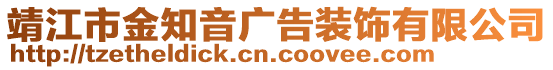 靖江市金知音广告装饰有限公司
http://tzetheldick.cn.coovee.com